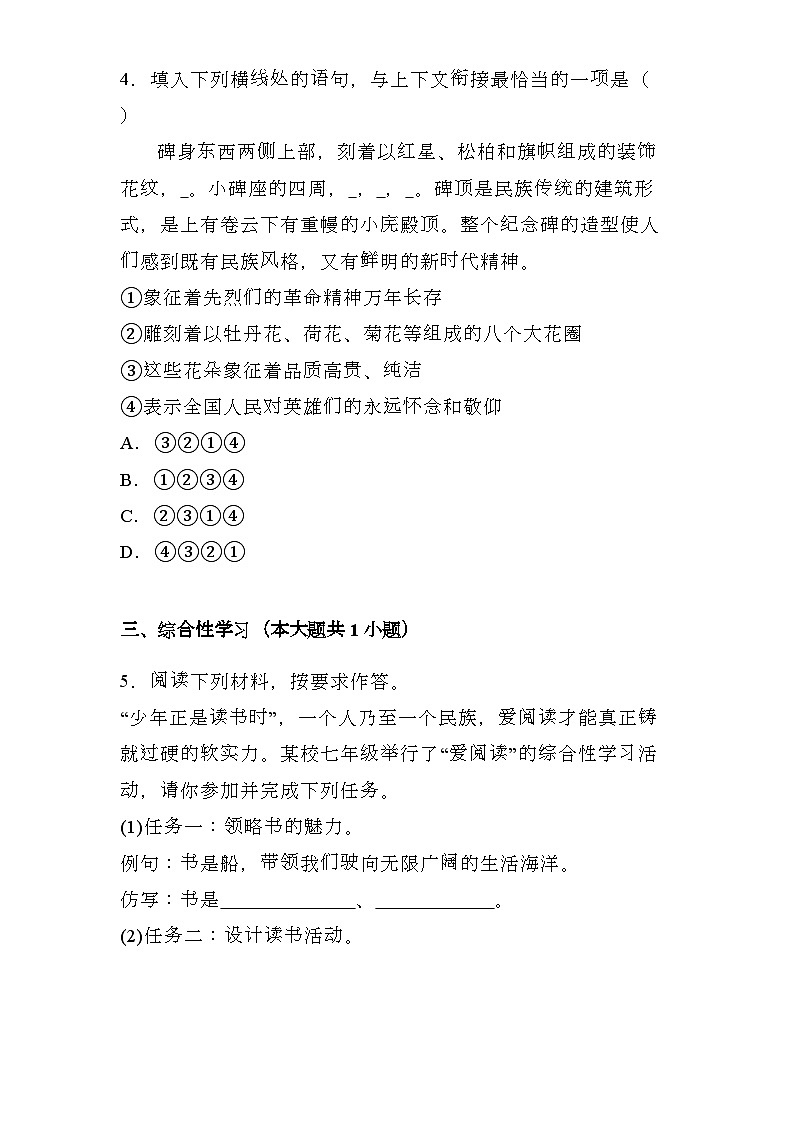 4．填入下列横线处的语句，与上下文衔接最恰当的一项是（　）

碑身东西两侧上部，刻着以红星、松柏和旗帜组成的装饰花纹，_。小碑座的四周，_，_，_。碑顶是民族传统的建筑形式，是上有卷云下有重幔的小庑殿顶。整个纪念碑的造型使人们感到既有民族风格，又有鲜明的新时代精神。

①象征着先烈们的革命精神万年长存
②雕刻着以牡丹花、荷花、菊花等组成的八个大花圈
③这些花朵象征着品质高贵、纯洁
④表示全国人民对英雄们的永远怀念和敬仰
A．③②①④
B．①②③④
C．②③①④
D．④③②①

三、综合性学习（本大题共 1 小题）

5．阅读下列材料，按要求作答。
“少年正是读书时”，一个人乃至一个民族，爱阅读才能真正铸就过硬的软实力。某校七年级举行了“爱阅读”的综合性学习活动，请你参加并完成下列任务。
(1)任务一：领略书的魅力。
例句：书是船，带领我们驶向无限广阔的生活海洋。
仿写：书是______________、____________。
(2)任务二：设计读书活动。